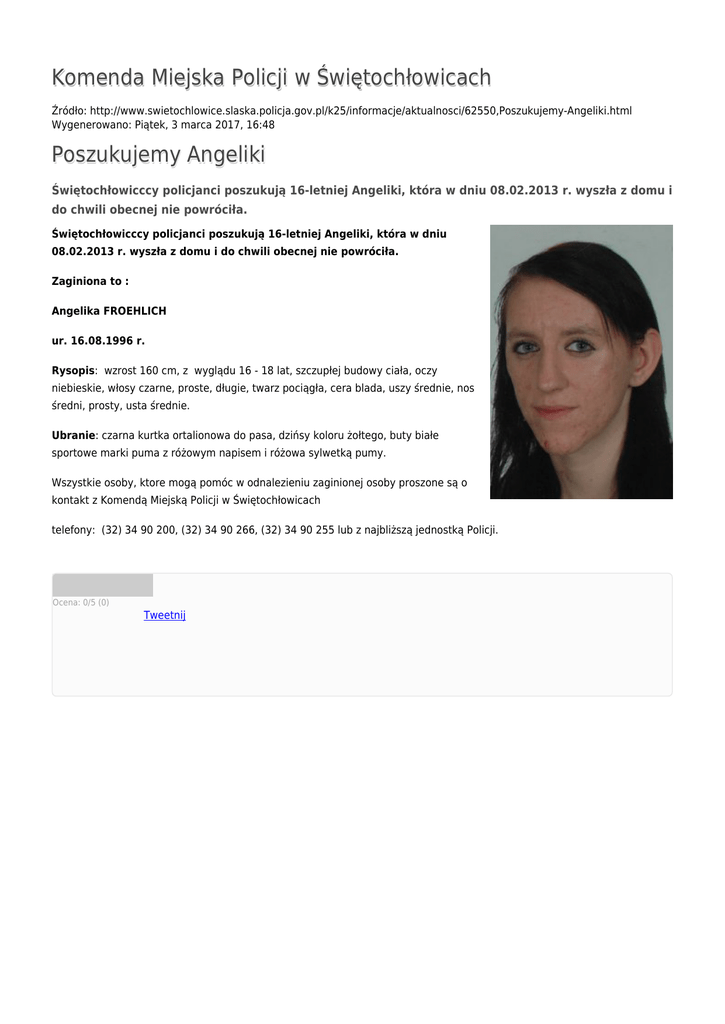 Komenda Miejska Policji w Świętochłowicach

Źródło: http://www.swietochlowice.slaska.policja.gov.pl/k25/informacje/aktualnosci/62550,Poszukujemy-Angeliki.html
Wygenerowano: Piątek, 3 marca 2017, 16:48

Poszukujemy Angeliki

Świętochłowicccy policjanci poszukują 16-letniej Angeliki, która w dniu 08.02.2013 r. wyszła z domu i do chwili obecnej nie powróciła.

Świętochłowicccy policjanci poszukują 16-letniej Angeliki, która w dniu 08.02.2013 r. wyszła z domu i do chwili obecnej nie powróciła.

Zaginiona to :

Angelika FROEHLICH

ur. 16.08.1996 r.

Rysopis: wzrost 160 cm, z wyglądu 16 - 18 lat, szczupłej budowy ciała, oczy niebieskie, włosy czarne, proste, długie, twarz pociągła, cera blada, uszy średnie, nos średni, prosty, usta średnie.

Ubranie: czarna kurtka ortalionowa do pasa, dzińsy koloru żołtego, buty białe sportowe marki puma z różowym napisem i różowa sylwetką pumy.

Wszystkie osoby, ktore mogą pomóc w odnalezieniu zaginionej osoby proszone są o kontakt z Komendą Miejską Policji w Świętochłowicach

telefony: (32) 34 90 200, (32) 34 90 266, (32) 34 90 255 lub z najbliższą jednostką Policji.

Ocena: 0/5 (0)
Tweetnij